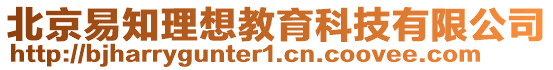 北京易知理想教育科技有限公司
http://bjharrygunter1.cn.coovee.com